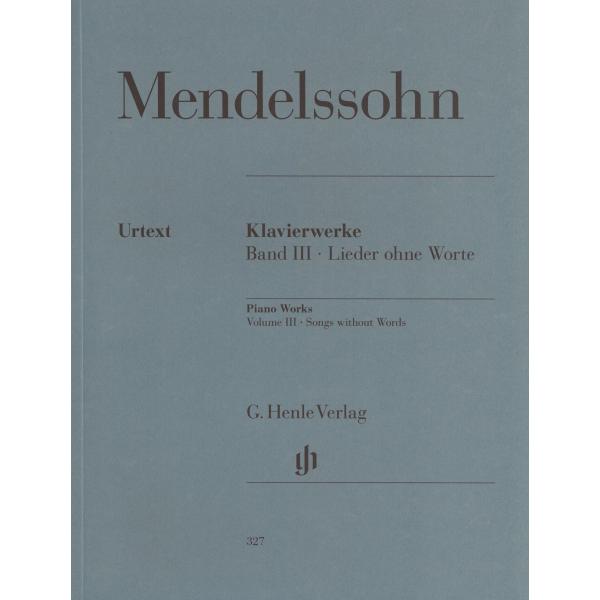 Mendelssohn

Urtext

Klavierwerke
Band III · Lieder ohne Worte

Piano Works
Volume III · Songs without Words

G. Henle Verlag

327